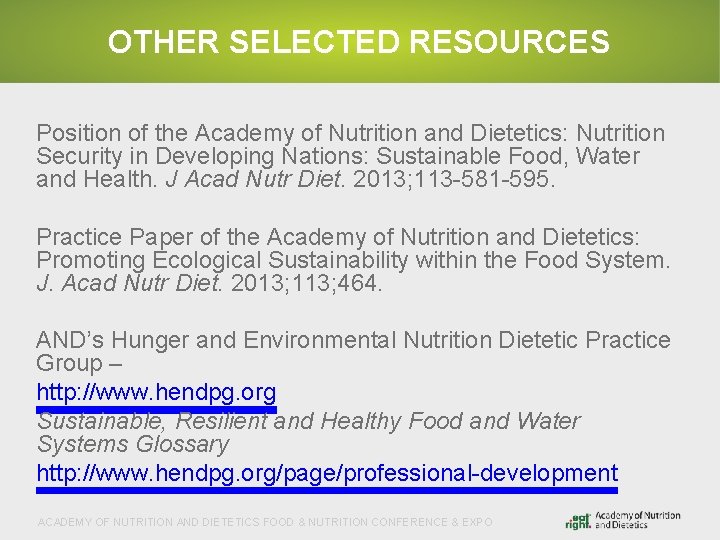 OTHER SELECTED RESOURCES

Position of the Academy of Nutrition and Dietetics: Nutrition Security in Developing Nations: Sustainable Food, Water and Health. J Acad Nutr Diet. 2013;113-581-595.

Practice Paper of the Academy of Nutrition and Dietetics: Promoting Ecological Sustainability within the Food System. J. Acad Nutr Diet. 2013;113;464.

AND's Hunger and Environmental Nutrition Dietetic Practice Group –

http://www.hendpg.org

Sustainable, Resilient and Healthy Food and Water Systems Glossary

http://www.hendpg.org/page/professional-development

ACADEMY OF NUTRITION AND DIETETICS FOOD & NUTRITION CONFERENCE & EXPO

eat right. Academy of Nutrition and Dietetics